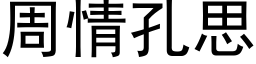 周情孔思